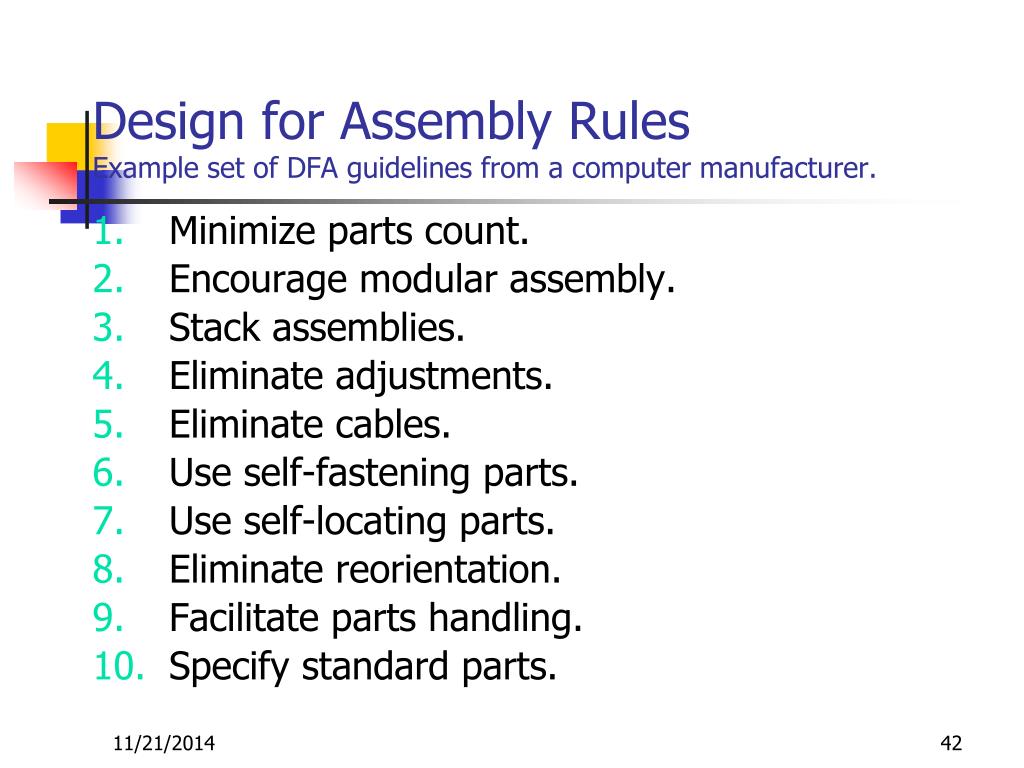 Design for Assembly Rules
Example set of DFA guidelines from a computer manufacturer.

1. Minimize parts count.
2. Encourage modular assembly.
3. Stack assemblies.
4. Eliminate adjustments.
5. Eliminate cables.
6. Use self-fastening parts.
7. Use self-locating parts.
8. Eliminate reorientation.
9. Facilitate parts handling.
10. Specify standard parts.

11/21/2014

42